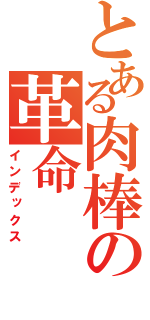 とある肉棒の革命
インデックス